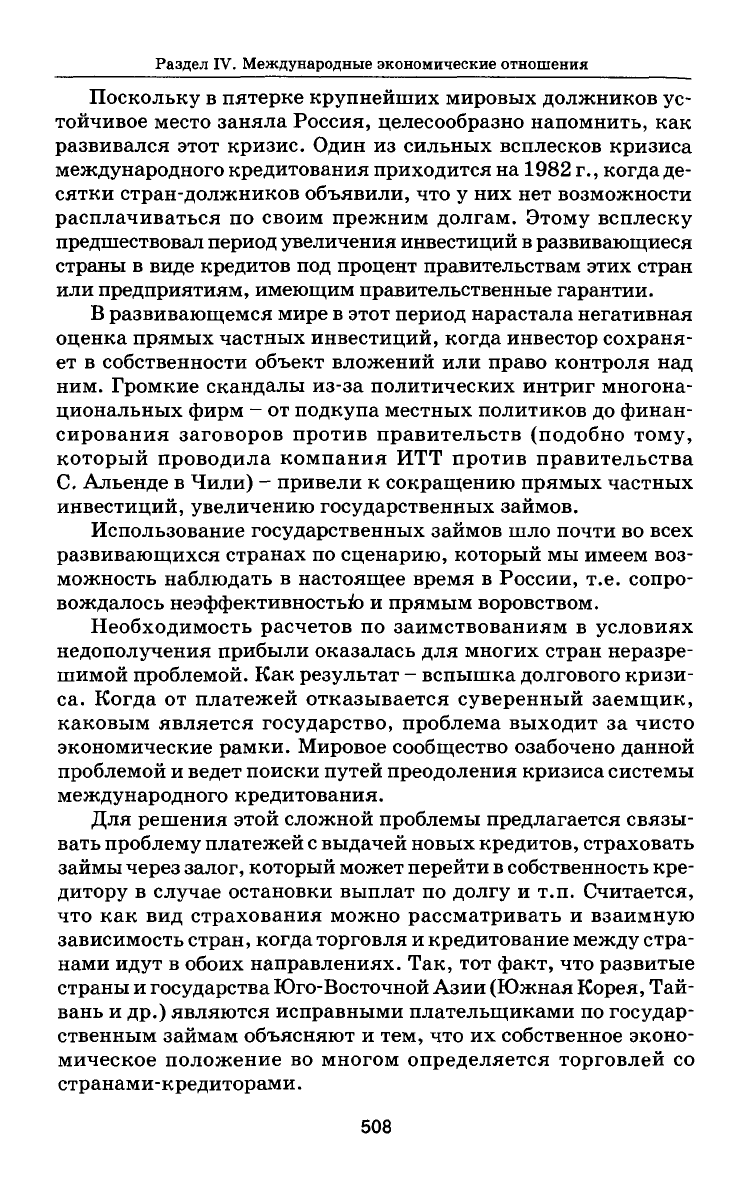 Раздел IV. Международные экономические отношения

Поскольку в пятерке крупнейших мировых должников устойчивое место заняла Россия, целесообразно напомнить, как развивался этот кризис. Один из сильных всплесков кризиса международного кредитования приходится на 1982 г., когда десятки стран-должников объявили, что у них нет возможности расплачиваться по своим прежним долгам. Этому всплеску предшествовал период увеличения инвестиций в развивающиеся страны в виде кредитов под процент правительствам этих стран или предприятиям, имеющим правительственные гарантии.

В развивающемся мире в этот период нарастала негативная оценка прямых частных инвестиций, когда инвестор сохраняет в собственности объект вложений или право контроля над ним. Громкие скандалы из-за политических интриг многонациональных фирм – от подкупа местных политиков до финансирования заговоров против правительств (подобно тому, который проводила компания ИТТ против правительства С. Альенде в Чили) – привели к сокращению прямых частных инвестиций, увеличению государственных займов.

Использование государственных займов шло почти во всех развивающихся странах по сценарию, который мы имеем возможность наблюдать в настоящее время в России, т.е. сопровождалось неэффективностью и прямым воровством.

Необходимость расчетов по заимствованиям в условиях недополучения прибыли оказалась для многих стран неразрешимой проблемой. Как результат – вспышка долгового кризиса. Когда от платежей отказывается суверенный заемщик, каковым является государство, проблема выходит за чисто экономические рамки. Мировое сообщество озабочено данной проблемой и ведет поиски путей преодоления кризиса системы международного кредитования.

Для решения этой сложной проблемы предлагается связывать проблему платежей с выдачей новых кредитов, страховать займы через залог, который может перейти в собственность кредитору в случае остановки выплат по долгу и т.п. Считается, что как вид страхования можно рассматривать и взаимную зависимость стран, когда торговля и кредитование между странами идут в обоих направлениях. Так, тот факт, что развитые страны и государства Юго-Восточной Азии (Южная Корея, Тайвань и др.) являются исправными плательщиками по государственным займам объясняют и тем, что их собственное экономическое положение во многом определяется торговлей со странами-кредиторами.

508